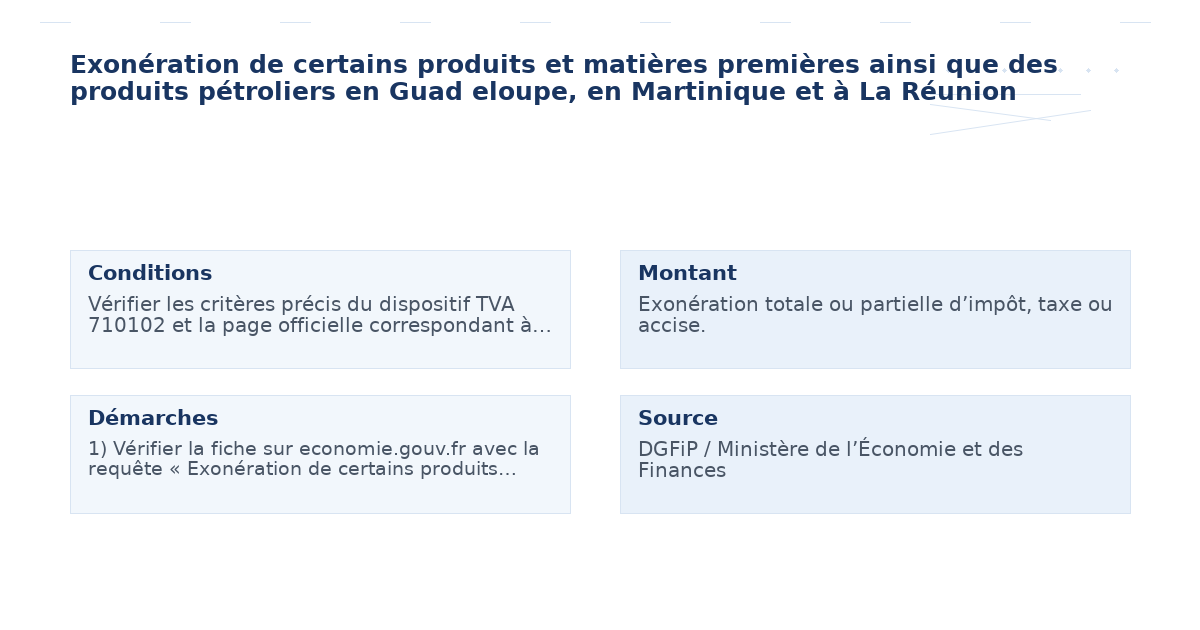 Exonération de certains produits et matières premières ainsi que des produits pétroliers en Guad eloupe, en Martinique et à La Réunion

Conditions

Vérifier les critères précis du dispositif TVA 710102 et la page officielle correspondant à…

Montant

Exonération totale ou partielle d’impôt, taxe ou accise.

Démarches

1) Vérifier la fiche sur economie.gouv.fr avec la requête « Exonération de certains produits…

Source

DGFiP / Ministère de l’Économie et des Finances